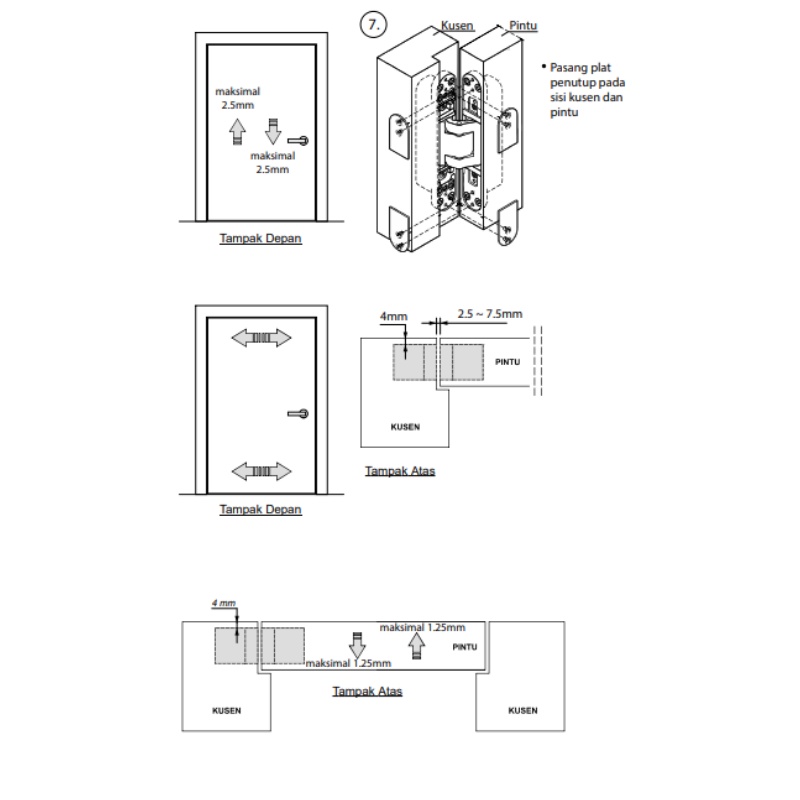 maksimal
2.5mm

maksimal
2.5mm

Tampak Depan

7.

Kusen

Pintu

• Pasang plat penutup pada sisi kusen dan pintu

4mm

2.5 ~ 7.5mm

PINTU

KUSEN

Tampak Atas

Tampak Depan

4 mm

maksimal 1.25mm

PINTU

maksimal 1.25mm

Tampak Atas

KUSEN

KUSEN